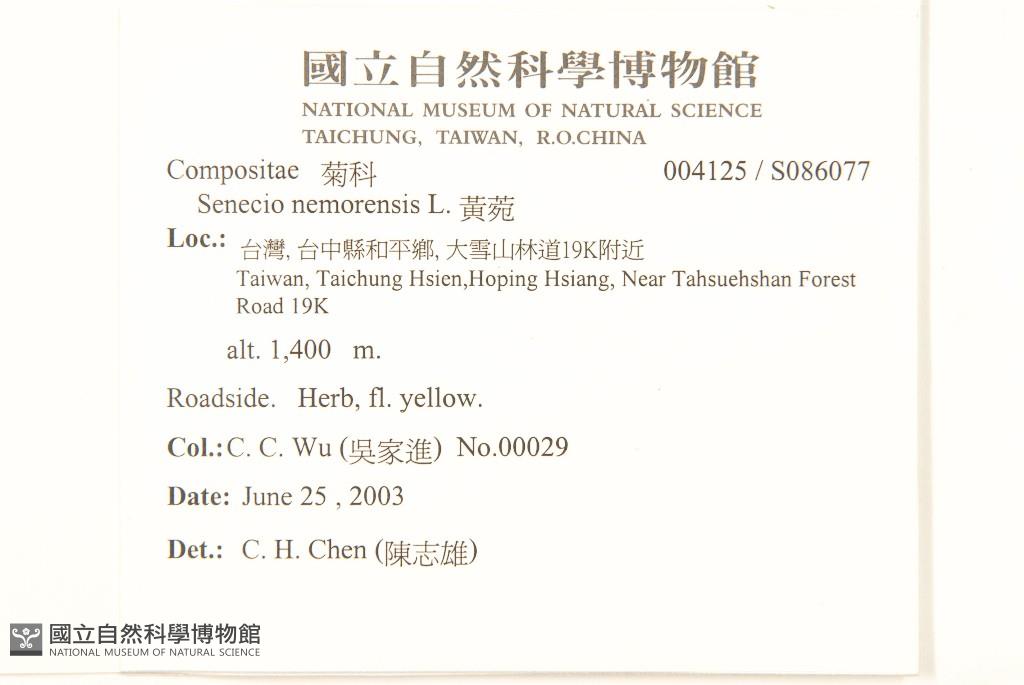 國立自然科學博物館
NATIONAL MUSEUM OF NATURAL SCIENCE
TAICHUNG, TAIWAN, R.O.CHINA

Compositae 菊科 004125 / S086077

Senecio nemorensis L. 黃菀

Loc.: 台灣, 台中縣和平鄉, 大雪山林道19K附近
Taiwan, Taichung Hsien,Hoping Hsiang, Near Tahsuehshan Forest Road 19K

alt. 1,400 m.

Roadside. Herb, fl. yellow.

Col.: C. C. Wu (吳家進) No.00029

Date: June 25 , 2003

Det.: C. H. Chen (陳志雄)

國立自然科學博物館
NATIONAL MUSEUM OF NATURAL SCIENCE